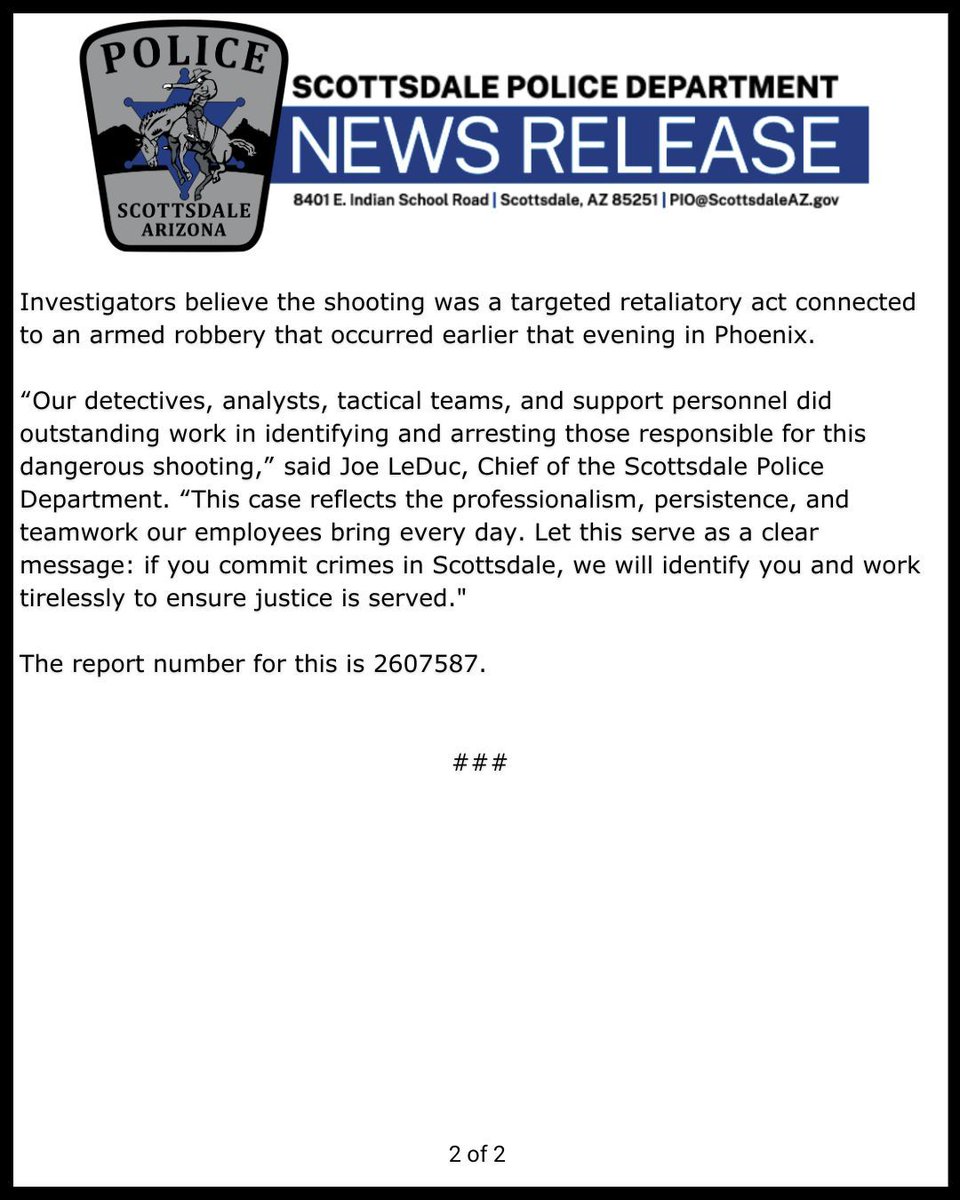 POLICE
SCOTTSDALE
ARIZONA

SCOTTSDALE POLICE DEPARTMENT
NEWS RELEASE
8401 E. Indian School Road | Scottsdale, AZ 85251 | PIO@ScottsdaleAZ.gov

Investigators believe the shooting was a targeted retaliatory act connected to an armed robbery that occurred earlier that evening in Phoenix.

“Our detectives, analysts, tactical teams, and support personnel did outstanding work in identifying and arresting those responsible for this dangerous shooting,” said Joe LeDuc, Chief of the Scottsdale Police Department. “This case reflects the professionalism, persistence, and teamwork our employees bring every day. Let this serve as a clear message: if you commit crimes in Scottsdale, we will identify you and work tirelessly to ensure justice is served."

The report number for this is 2607587.

###

2 of 2